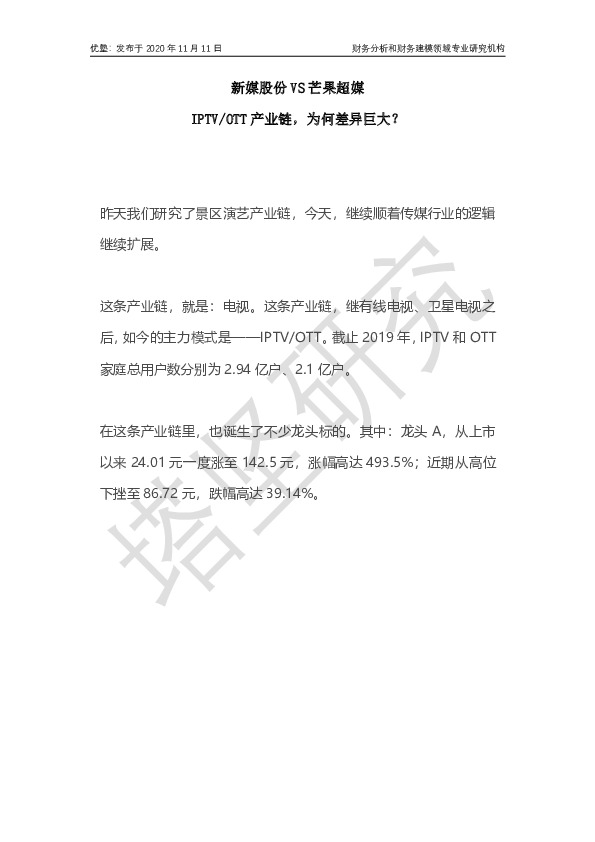 优塾：发布于 2020 年 11 月 11 日

财务分析和财务建模领域专业研究机构

新媒股份 VS 芒果超媒

IPTV/OTT 产业链，为何差异巨大？

昨天我们研究了景区演艺产业链，今天，继续顺着传媒行业的逻辑继续扩展。

这条产业链，就是：电视。这条产业链，继有线电视、卫星电视之后，如今的主力模式是——IPTV/OTT。截止 2019 年，IPTV 和 OTT 家庭总用户数分别为 2.94 亿户、2.1 亿户。

在这条产业链里，也诞生了不少龙头标的。其中：龙头 A，从上市以来 24.01 元一度涨至 142.5 元，涨幅高达 493.5%；近期从高位下挫至 86.72 元，跌幅高达 39.14%。

塔坚研究